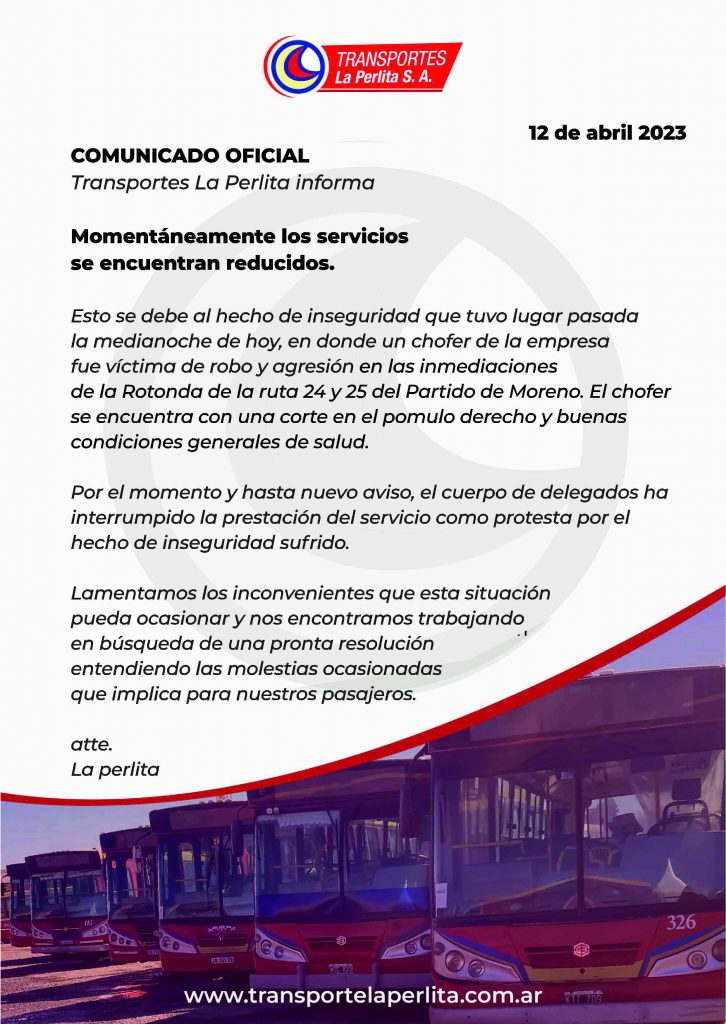 TRANSPORTES
La Perlita S. A.

12 de abril 2023

COMUNICADO OFICIAL
Transportes La Perlita informa

Momentáneamente los servicios se encuentran reducidos.

Esto se debe al hecho de inseguridad que tuvo lugar pasada la medianoche de hoy, en donde un chofer de la empresa fue víctima de robo y agresión en las inmediaciones de la Rotonda de la ruta 24 y 25 del Partido de Moreno. El chofer se encuentra con una corte en el pomulo derecho y buenas condiciones generales de salud.

Por el momento y hasta nuevo aviso, el cuerpo de delegados ha interrumpido la prestación del servicio como protesta por el hecho de inseguridad sufrido.

Lamentamos los inconvenientes que esta situación pueda ocasionar y nos encontramos trabajando en búsqueda de una pronta resolución entendiendo las molestias ocasionadas que implica para nuestros pasajeros.

atte.
La perlita

326

www.transportelaperlita.com.ar